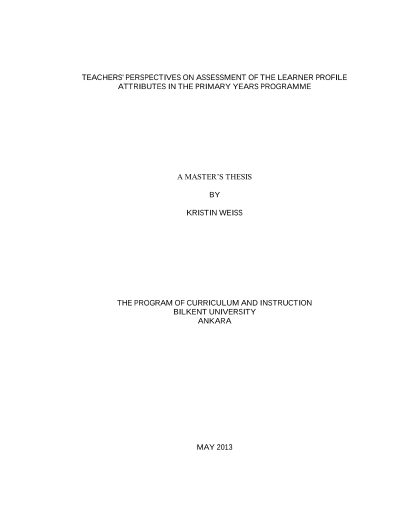 TEACHERS' PERSPECTIVES ON ASSESSMENT OF THE LEARNER PROFILE ATTRIBUTES IN THE PRIMARY YEARS PROGRAMME

A MASTER'S THESIS

BY

KRISTIN WEISS

THE PROGRAM OF CURRICULUM AND INSTRUCTION
BILKENT UNIVERSITY
ANKARA

MAY 2013